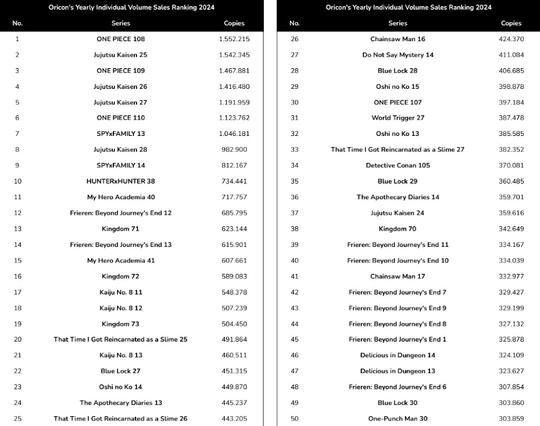 Oricon's Yearly Individual Volume Sales Ranking 2024

| No. | Series | Copies |
|---|---|---|
| 1 | ONE PIECE 108 | 1.552.215 |
| 2 | Jujutsu Kaisen 25 | 1.542.345 |
| 3 | ONE PIECE 109 | 1.467.881 |
| 4 | Jujutsu Kaisen 26 | 1.416.480 |
| 5 | Jujutsu Kaisen 27 | 1.191.959 |
| 6 | ONE PIECE 110 | 1.123.762 |
| 7 | SPYxFAMILY 13 | 1.046.181 |
| 8 | Jujutsu Kaisen 28 | 982.900 |
| 9 | SPYxFAMILY 14 | 812.167 |
| 10 | HUNTERxHUNTER 38 | 734.441 |
| 11 | My Hero Academia 40 | 717.757 |
| 12 | Frieren: Beyond Journey's End 12 | 685.795 |
| 13 | Kingdom 71 | 623.144 |
| 14 | Frieren: Beyond Journey's End 13 | 615.901 |
| 15 | My Hero Academia 41 | 607.661 |
| 16 | Kingdom 72 | 589.083 |
| 17 | Kaiju No. 8 11 | 548.378 |
| 18 | Kaiju No. 8 12 | 507.239 |
| 19 | Kingdom 73 | 504.450 |
| 20 | That Time I Got Reincarnated as a Slime 25 | 491.864 |
| 21 | Kaiju No. 8 13 | 460.511 |
| 22 | Blue Lock 27 | 451.315 |
| 23 | Oshi no Ko 14 | 449.870 |
| 24 | The Apothecary Diaries 13 | 445.237 |
| 25 | That Time I Got Reincarnated as a Slime 26 | 443.205 |

Oricon's Yearly Individual Volume Sales Ranking 2024

| No. | Series | Copies |
|---|---|---|
| 26 | Chainsaw Man 16 | 424.370 |
| 27 | Do Not Say Mystery 14 | 411.084 |
| 28 | Blue Lock 28 | 406.685 |
| 29 | Oshi no Ko 15 | 398.878 |
| 30 | ONE PIECE 107 | 397.184 |
| 31 | World Trigger 27 | 387.478 |
| 32 | Oshi no Ko 13 | 385.585 |
| 33 | That Time I Got Reincarnated as a Slime 27 | 382.352 |
| 34 | Detective Conan 105 | 370.081 |
| 35 | Blue Lock 29 | 360.485 |
| 36 | The Apothecary Diaries 14 | 359.701 |
| 37 | Jujutsu Kaisen 24 | 359.616 |
| 38 | Kingdom 70 | 342.649 |
| 39 | Frieren: Beyond Journey's End 11 | 334.167 |
| 40 | Frieren: Beyond Journey's End 10 | 334.039 |
| 41 | Chainsaw Man 17 | 332.977 |
| 42 | Frieren: Beyond Journey's End 7 | 329.427 |
| 43 | Frieren: Beyond Journey's End 9 | 329.199 |
| 44 | Frieren: Beyond Journey's End 8 | 327.132 |
| 45 | Frieren: Beyond Journey's End 1 | 325.878 |
| 46 | Delicious in Dungeon 14 | 324.109 |
| 47 | Delicious in Dungeon 13 | 323.627 |
| 48 | Frieren: Beyond Journey's End 6 | 307.854 |
| 49 | Blue Lock 30 | 303.860 |
| 50 | One-Punch Man 30 | 303.859 |